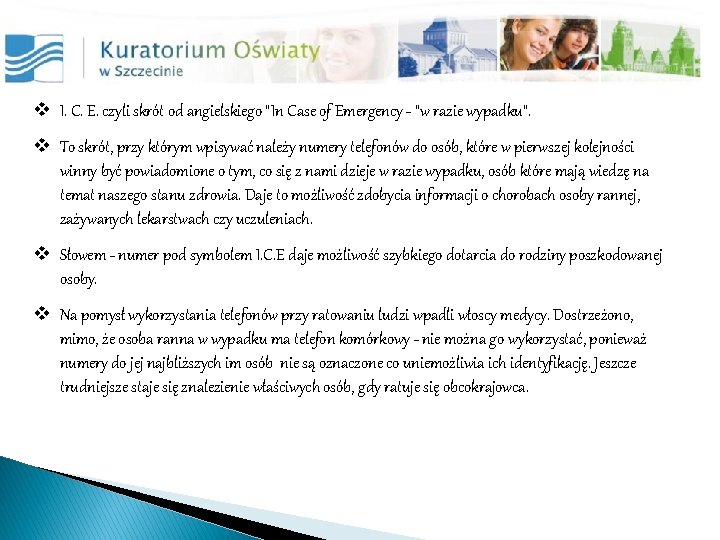 Kuratorium Oświaty
w Szczecinie

❖ I. C. E. czyli skrót od angielskiego "In Case of Emergency - "w razie wypadku".

❖ To skrót, przy którym wpisywać należy numery telefonów do osób, które w pierwszej kolejności winny być powiadomione o tym, co się z nami dzieje w razie wypadku, osób które mają wiedzę na temat naszego stanu zdrowia. Daje to możliwość zdobycia informacji o chorobach osoby rannej, zażywanych lekarstwach czy uczuleniach.

❖ Słowem - numer pod symbolem I.C.E daje możliwość szybkiego dotarcia do rodziny poszkodowanej osoby.

❖ Na pomysł wykorzystania telefonów przy ratowaniu ludzi wpadli włoscy medycy. Dostrzeżono, mimo, że osoba ranna w wypadku ma telefon komórkowy - nie można go wykorzystać, ponieważ numery do jej najbliższych im osób nie są oznaczone co uniemożliwia ich identyfikację. Jeszcze trudniejsze staje się znalezienie właściwych osób, gdy ratuje się obcokrajowca.